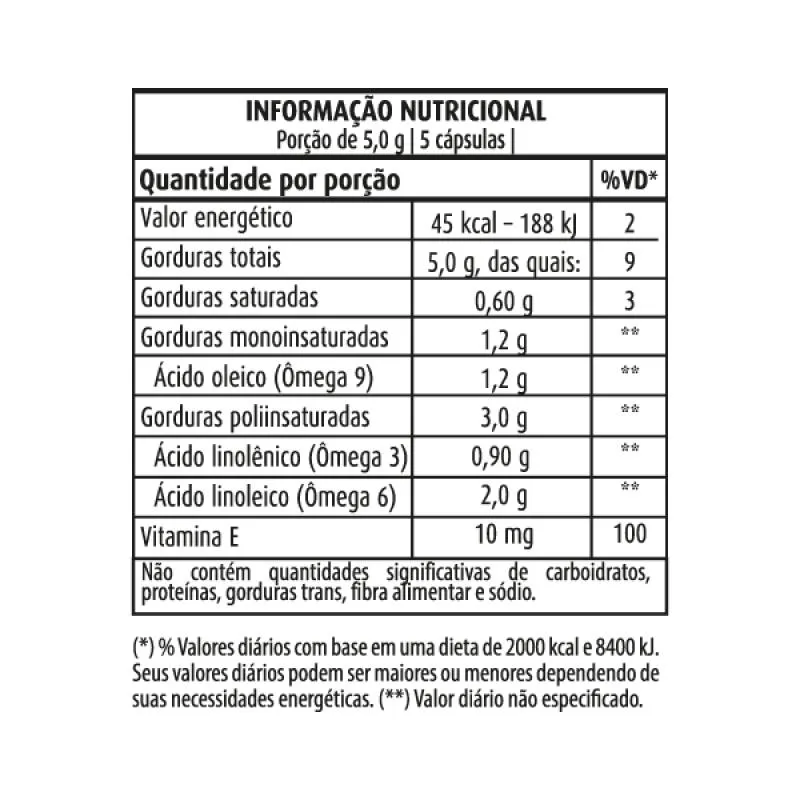 INFORMAÇÃO NUTRICIONAL
Porção de 5,0 g | 5 cápsulas |

| Quantidade por porção | | %VD* |
|---|---|---|
| Valor energético | 45 kcal – 188 kJ | 2 |
| Gorduras totais | 5,0 g, das quais: | 9 |
| Gorduras saturadas | 0,60 g | 3 |
| Gorduras monoinsaturadas | 1,2 g | ** |
| Ácido oleico (Ômega 9) | 1,2 g | ** |
| Gorduras poliinsaturadas | 3,0 g | ** |
| Ácido linolênico (Ômega 3) | 0,90 g | ** |
| Ácido linoleico (Ômega 6) | 2,0 g | ** |
| Vitamina E | 10 mg | 100 |

Não contém quantidades significativas de carboidratos, proteínas, gorduras trans, fibra alimentar e sódio.

(*) % Valores diários com base em uma dieta de 2000 kcal e 8400 kJ. Seus valores diários podem ser maiores ou menores dependendo de suas necessidades energéticas. (**) Valor diário não especificado.